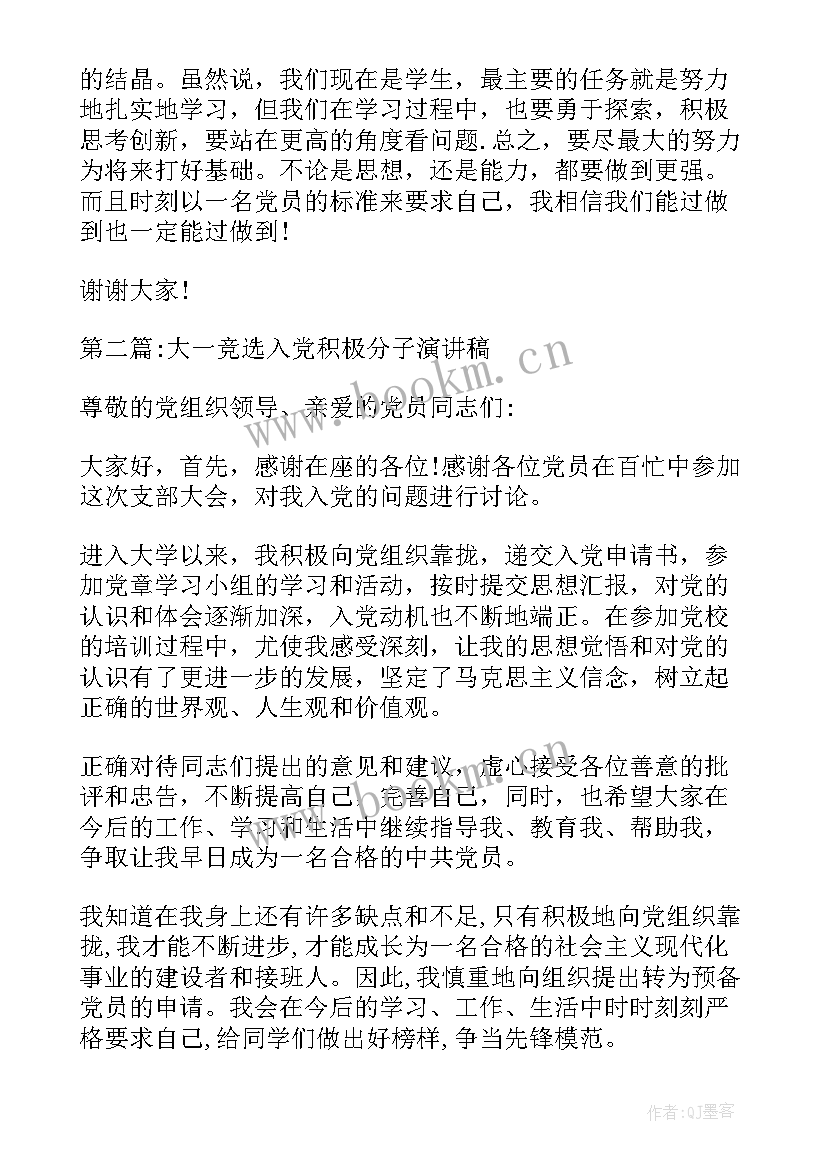 的结晶。虽然说，我们现在是学生，最主要的任务就是努力地扎实地学习，但我们在学习过程中，也要勇于探索，积极思考创新，要站在更高的角度看问题.总之，要尽最大的努力为将来打好基础。不论是思想，还是能力，都要做到更强。而且时刻以一名党员的标准来要求自己，我相信我们能过做到也一定能过做到！

谢谢大家！

第二篇:大一竞选入党积极分子演讲稿

尊敬的党组织领导、亲爱的党员同志们:

大家好，首先，感谢在座的各位!感谢各位党员在百忙中参加这次支部大会，对我入党的问题进行讨论。

进入大学以来，我积极向党组织靠拢，递交入党申请书，参加党章学习小组的学习和活动，按时提交思想汇报，对党的认识和体会逐渐加深，入党动机也不断地端正。在参加党校的培训过程中，尤使我感受深刻，让我的思想觉悟和对党的认识有了更进一步的发展，坚定了马克思主义信念，树立起正确的世界观、人生观和价值观。

正确对待同志们提出的意见和建议，虚心接受各位善意的批评和忠告，不断提高自己、完善自己，同时，也希望大家在今后的工作、学习和生活中继续指导我、教育我、帮助我，争取让我早日成为一名合格的中共党员。

我知道在我身上还有许多缺点和不足,只有积极地向党组织靠拢,我才能不断进步,才能成长为一名合格的社会主义现代化事业的建设者和接班人。因此,我慎重地向组织提出转为预备党员的申请。我会在今后的学习、工作、生活中时时刻刻严格要求自己,给同学们做出好榜样,争当先锋模范。

www.bookm.cn

作者:QJ墨客